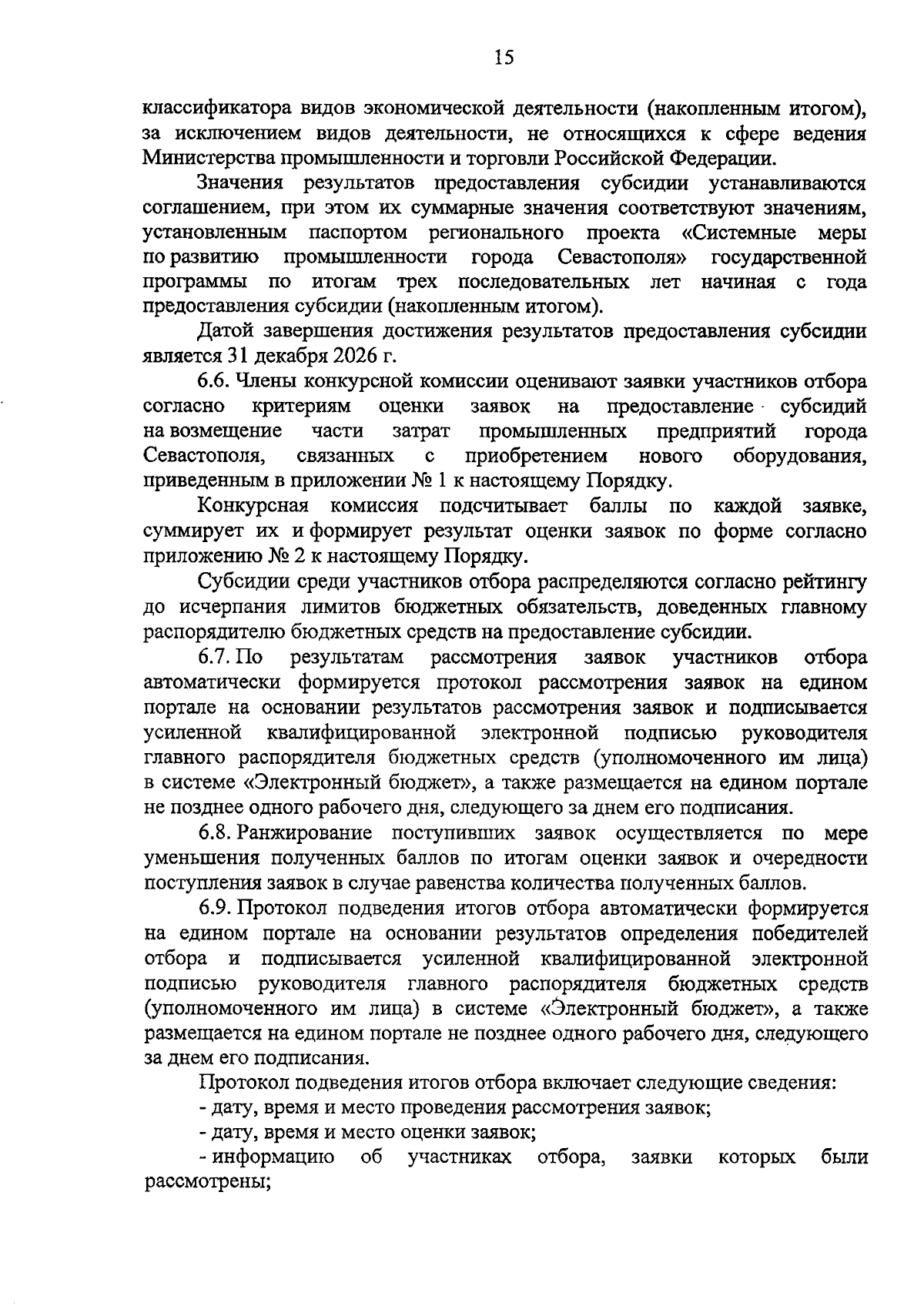 15

классификатора видов экономической деятельности (накопленным итогом), за исключением видов деятельности, не относящихся к сфере ведения Министерства промышленности и торговли Российской Федерации.

Значения результатов предоставления субсидии устанавливаются соглашением, при этом их суммарные значения соответствуют значениям, установленным паспортом регионального проекта «Системные меры по развитию промышленности города Севастополя» государственной программы по итогам трех последовательных лет начиная с года предоставления субсидии (накопленным итогом).

Датой завершения достижения результатов предоставления субсидии является 31 декабря 2026 г.

6.6. Члены конкурсной комиссии оценивают заявки участников отбора согласно критериям оценки заявок на предоставление субсидий на возмещение части затрат промышленных предприятий города Севастополя, связанных с приобретением нового оборудования, приведенным в приложении № 1 к настоящему Порядку.

Конкурсная комиссия подсчитывает баллы по каждой заявке, суммирует их и формирует результат оценки заявок по форме согласно приложению № 2 к настоящему Порядку.

Субсидии среди участников отбора распределяются согласно рейтингу до исчерпания лимитов бюджетных обязательств, доведенных главному распорядителю бюджетных средств на предоставление субсидии.

6.7. По результатам рассмотрения заявок участников отбора автоматически формируется протокол рассмотрения заявок на едином портале на основании результатов рассмотрения заявок и подписывается усиленной квалифицированной электронной подписью руководителя главного распорядителя бюджетных средств (уполномоченного им лица) в системе «Электронный бюджет», а также размещается на едином портале не позднее одного рабочего дня, следующего за днем его подписания.

6.8. Ранжирование поступивших заявок осуществляется по мере уменьшения полученных баллов по итогам оценки заявок и очередности поступления заявок в случае равенства количества полученных баллов.

6.9. Протокол подведения итогов отбора автоматически формируется на едином портале на основании результатов определения победителей отбора и подписывается усиленной квалифицированной электронной подписью руководителя главного распорядителя бюджетных средств (уполномоченного им лица) в системе «Электронный бюджет», а также размещается на едином портале не позднее одного рабочего дня, следующего за днем его подписания.

Протокол подведения итогов отбора включает следующие сведения:

- дату, время и место проведения рассмотрения заявок;

- дату, время и место оценки заявок;

- информацию об участниках отбора, заявки которых были рассмотрены;